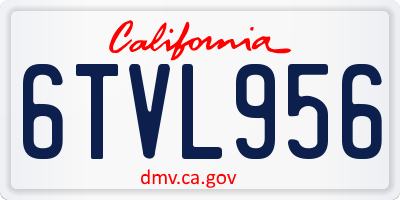 California

6TVL956

dmv.ca.gov